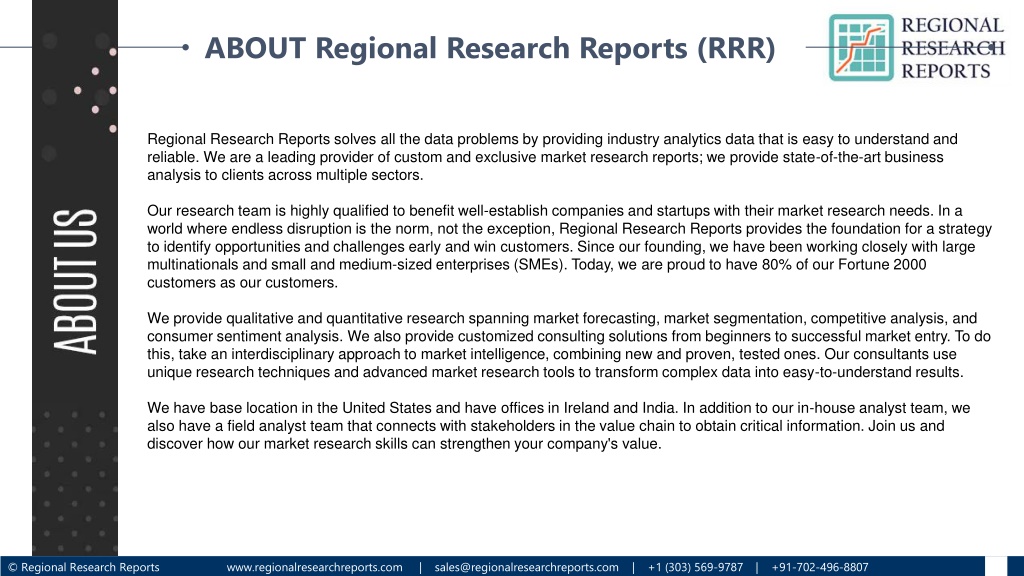 ABOUT Regional Research Reports (RRR)

REGIONAL RESEARCH REPORTS

ABOUT US

Regional Research Reports solves all the data problems by providing industry analytics data that is easy to understand and reliable. We are a leading provider of custom and exclusive market research reports; we provide state-of-the-art business analysis to clients across multiple sectors.

Our research team is highly qualified to benefit well-establish companies and startups with their market research needs. In a world where endless disruption is the norm, not the exception, Regional Research Reports provides the foundation for a strategy to identify opportunities and challenges early and win customers. Since our founding, we have been working closely with large multinationals and small and medium-sized enterprises (SMEs). Today, we are proud to have 80% of our Fortune 2000 customers as our customers.

We provide qualitative and quantitative research spanning market forecasting, market segmentation, competitive analysis, and consumer sentiment analysis. We also provide customized consulting solutions from beginners to successful market entry. To do this, take an interdisciplinary approach to market intelligence, combining new and proven, tested ones. Our consultants use unique research techniques and advanced market research tools to transform complex data into easy-to-understand results.

We have base location in the United States and have offices in Ireland and India. In addition to our in-house analyst team, we also have a field analyst team that connects with stakeholders in the value chain to obtain critical information. Join us and discover how our market research skills can strengthen your company's value.

© Regional Research Reports www.regionalresearchreports.com | sales@regionalresearchreports.com | +1 (303) 569-9787 | +91-702-496-8807